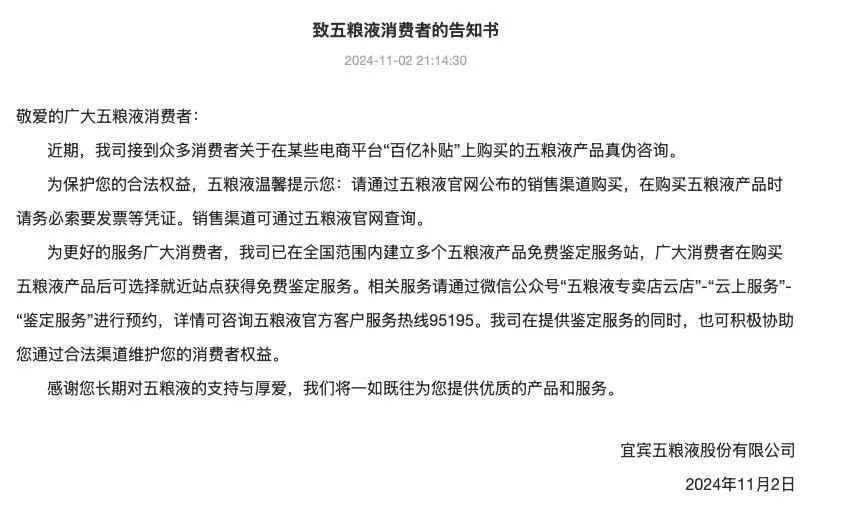 致五粮液消费者的告知书

2024-11-02 21:14:30

敬爱的广大五粮液消费者：

近期，我司接到众多消费者关于在某些电商平台“百亿补贴”上购买的五粮液产品真伪咨询。

为保护您的合法权益，五粮液温馨提示您：请通过五粮液官网公布的销售渠道购买，在购买五粮液产品时请务必索要发票等凭证。销售渠道可通过五粮液官网查询。

为更好的服务广大消费者，我司已在全国范围内建立多个五粮液产品免费鉴定服务站，广大消费者在购买五粮液产品后可选择就近站点获得免费鉴定服务。相关服务请通过微信公众号“五粮液专卖店云店”-“云上服务”-“鉴定服务”进行预约，详情可咨询五粮液官方客户服务热线95195。我司在提供鉴定服务的同时，也可积极协助您通过合法渠道维护您的消费者权益。

感谢您长期对五粮液的支持与厚爱，我们将一如既往为您提供优质的产品和服务。

宜宾五粮液股份有限公司

2024年11月2日